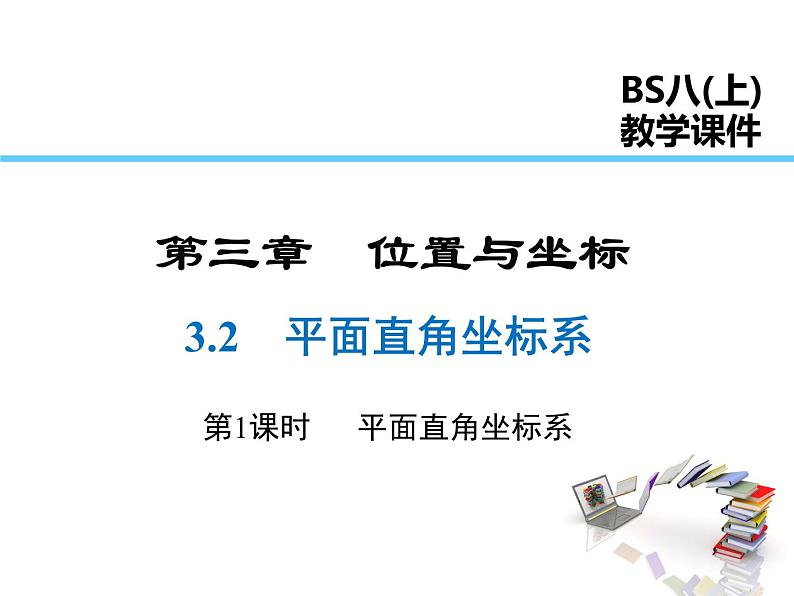 BS八(上)
教学课件

第三章　位置与坐标

3.2　平面直角坐标系

第1课时　平面直角坐标系